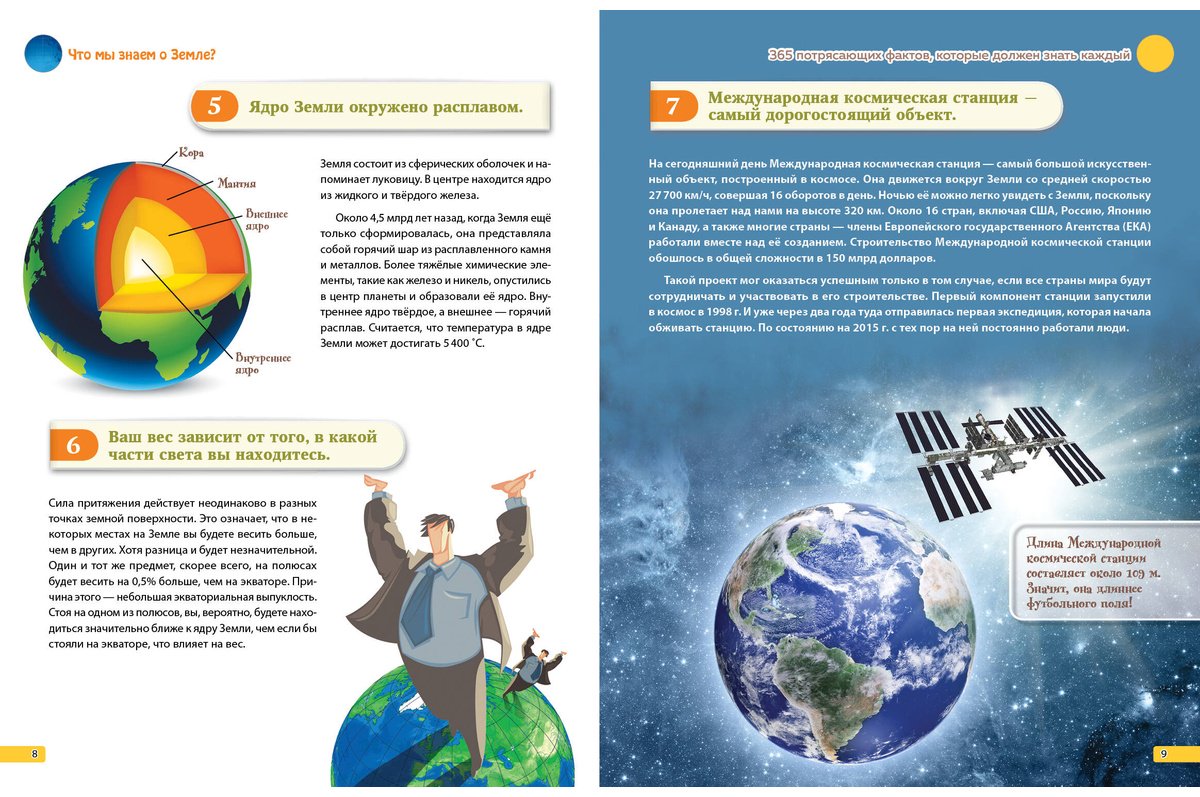 Что мы знаем о Земле?

5 Ядро Земли окружено расплавом.

Кора

Мантия

Внешнее ядро

Внутреннее ядро

Земля состоит из сферических оболочек и напоминает луковицу. В центре находится ядро из жидкого и твёрдого железа.

Около 4,5 млрд лет назад, когда Земля ещё только сформировалась, она представляла собой горячий шар из расплавленного камня и металлов. Более тяжёлые химические элементы, такие как железо и никель, опустились в центр планеты и образовали её ядро. Внутреннее ядро твёрдое, а внешнее — горячий расплав. Считается, что температура в ядре Земли может достигать 5 400 °С.

6 Ваш вес зависит от того, в какой части света вы находитесь.

Сила притяжения действует неодинаково в разных точках земной поверхности. Это означает, что в некоторых местах на Земле вы будете весить больше, чем в других. Хотя разница и будет незначительной. Один и тот же предмет, скорее всего, на полюсах будет весить на 0,5% больше, чем на экваторе. Причина этого — небольшая экваториальная выпуклость. Стоя на одном из полюсов, вы, вероятно, будете находиться значительно ближе к ядру Земли, чем если бы стояли на экваторе, что влияет на вес.

8

365 потрясающих фактов, которые должен знать каждый

7 Международная космическая станция — самый дорогостоящий объект.

На сегодняшний день Международная космическая станция — самый большой искусственный объект, построенный в космосе. Она движется вокруг Земли со средней скоростью 27 700 км/ч, совершая 16 оборотов в день. Ночью её можно легко увидеть с Земли, поскольку она пролетает над нами на высоте 320 км. Около 16 стран, включая США, Россию, Японию и Канаду, а также многие страны — члены Европейского государственного Агентства (ЕКА) работали вместе над её созданием. Строительство Международной космической станции обошлось в общей сложности в 150 млрд долларов.

Такой проект мог оказаться успешным только в том случае, если все страны мира будут сотрудничать и участвовать в его строительстве. Первый компонент станции запустили в космос в 1998 г. И уже через два года туда отправилась первая экспедиция, которая начала обживать станцию. По состоянию на 2015 г. с тех пор на ней постоянно работали люди.

Длина Международной космической станции составляет около 109 м. Значит, она длиннее футбольного поля!

9